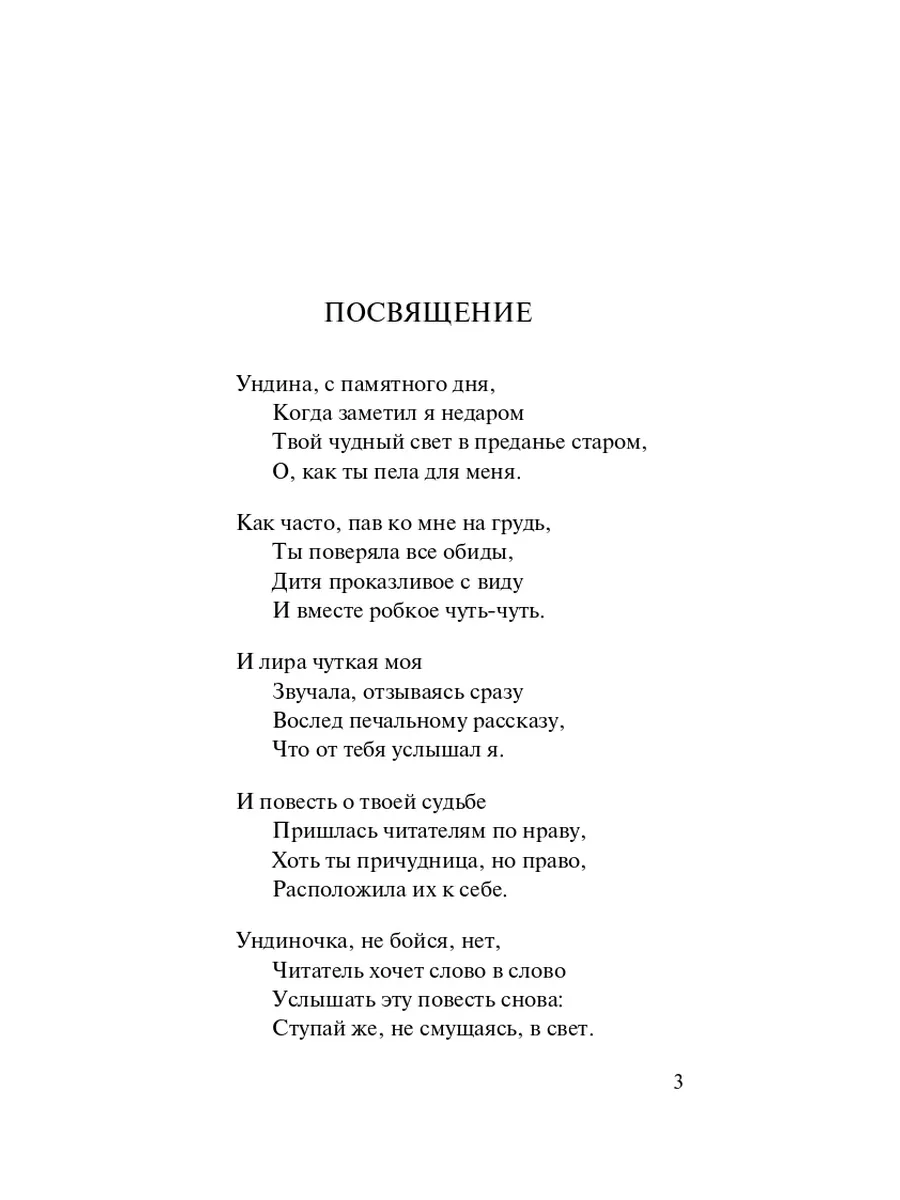 ПОСВЯЩЕНИЕ

Ундина, с памятного дня,
Когда заметил я недаром
Твой чудный свет в преданье старом,
О, как ты пела для меня.

Как часто, пав ко мне на грудь,
Ты поверяла все обиды,
Дитя проказливое с виду
И вместе робкое чуть-чуть.

И лира чуткая моя
Звучала, отзываясь сразу
Вослед печальному рассказу,
Что от тебя услышал я.

И повесть о твоей судьбе
Пришлась читателям по нраву,
Хоть ты причудница, но право,
Расположила их к себе.

Ундиночка, не бойся, нет,
Читатель хочет слово в слово
Услышать эту повесть снова:
Ступай же, не смущаясь, в свет.

3